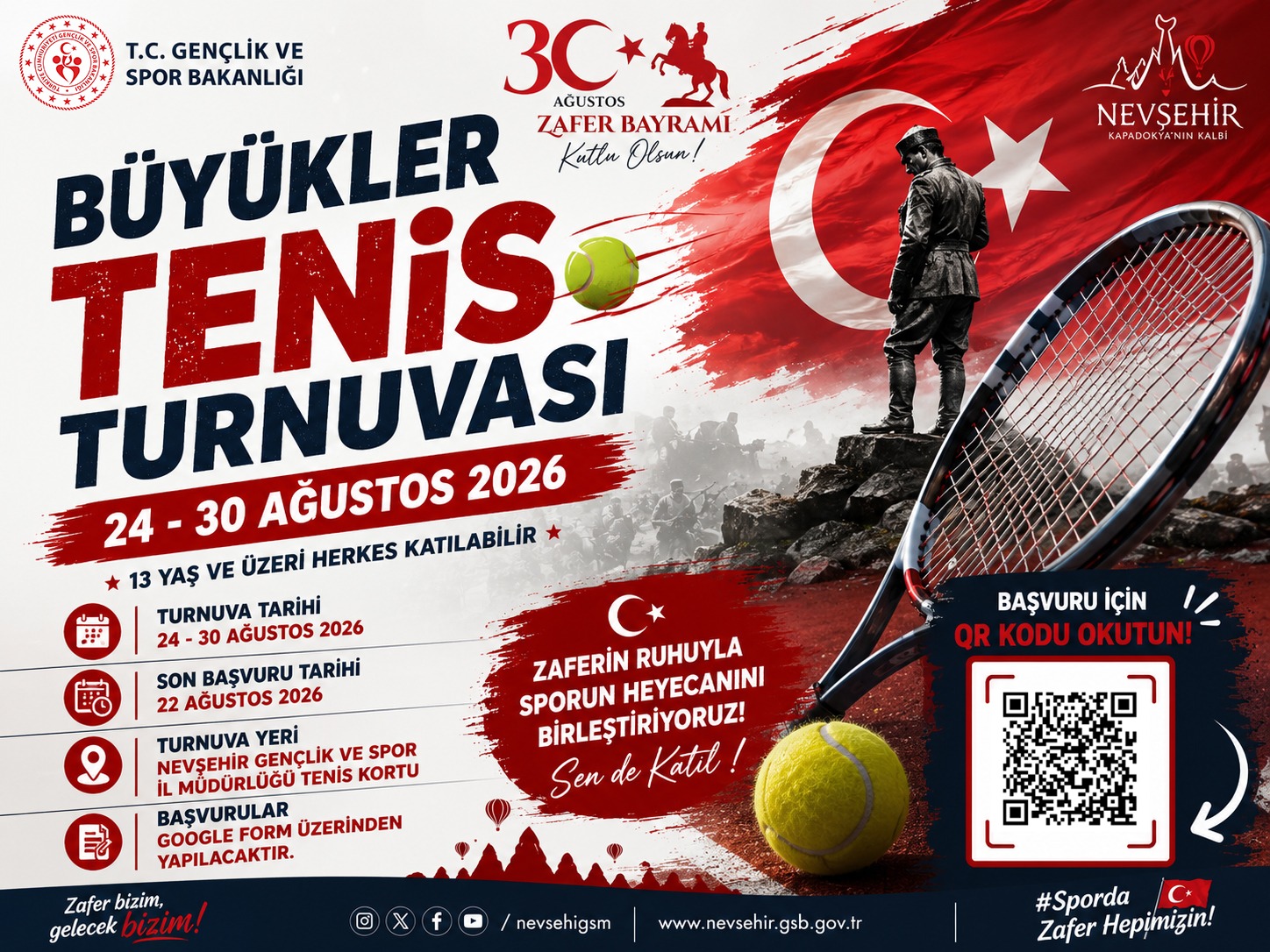 T.C. GENÇLİK VE SPOR BAKANLIĞI

30 AĞUSTOS ZAFER BAYRAMI Kutlu Olsun!

NEVŞEHİR
KAPADOKYA'NIN KALBİ

BÜYÜKLER TENİS TURNUVASI

24 - 30 AĞUSTOS 2026

★ 13 YAŞ VE ÜZERİ HERKES KATILABİLİR ★

TURNUVA TARİHİ
24 - 30 AĞUSTOS 2026

SON BAŞVURU TARİHİ
22 AĞUSTOS 2026

TURNUVA YERİ
NEVŞEHİR GENÇLİK VE SPOR İL MÜDÜRLÜĞÜ TENİS KORTU

BAŞVURULAR
GOOGLE FORM ÜZERİNDEN YAPILACAKTIR.

ZAFERİN RUHUYLA SPORUN HEYECANINI BİRLEŞTİRİYORUZ!
Sen de Katıl!

BAŞVURU İÇİN
QR KODU OKUTUN!

Zafer bizim, gelecek bizim!

/ nevsehigsm

www.nevsehir.gsb.gov.tr

#Sporda Zafer Hepimizin!